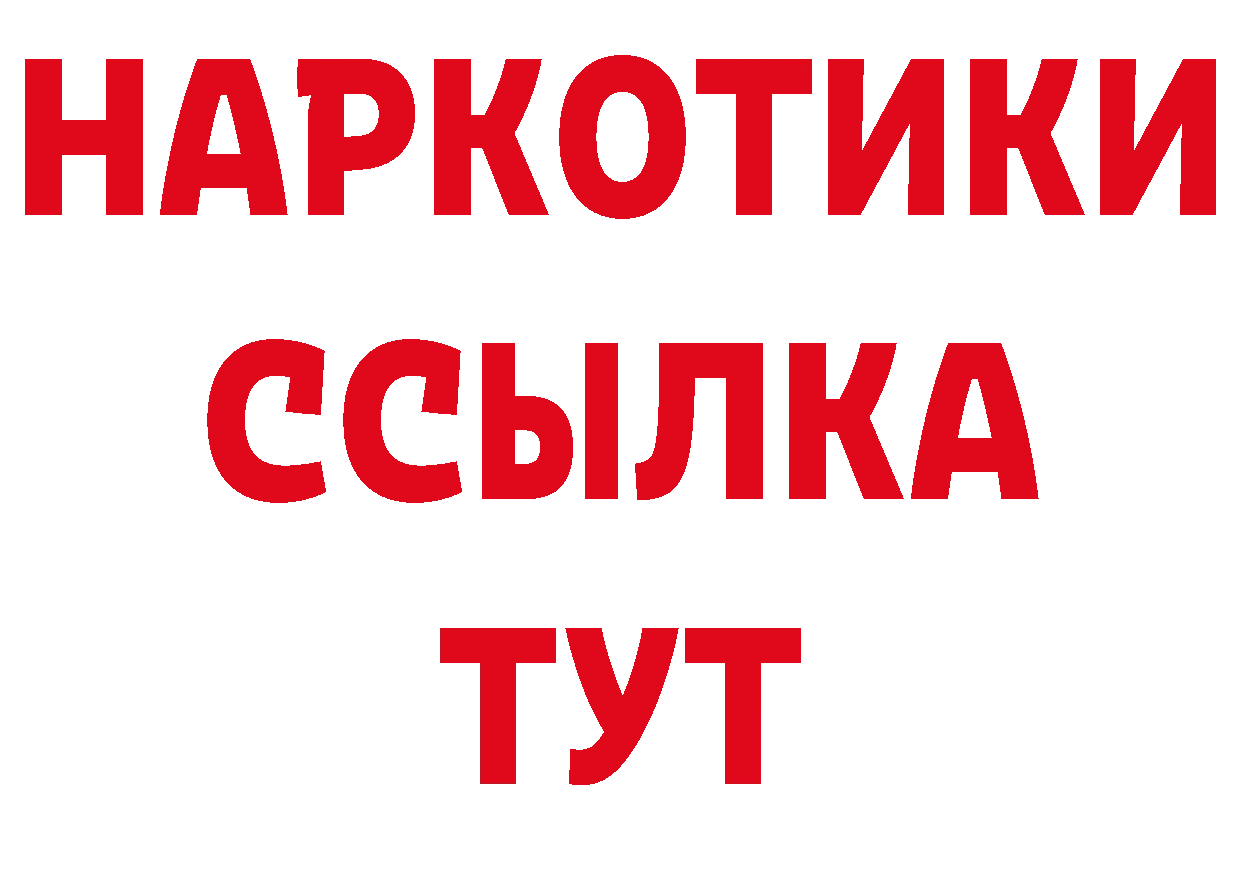 НАРКОТИКИ ССЫЛКА ТУТ